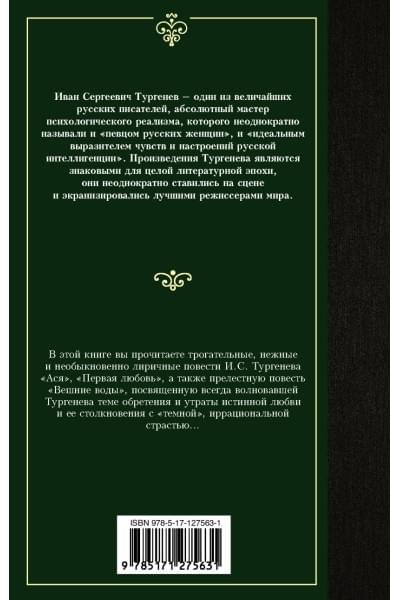 Иван Сергеевич Тургенев — один из величайших русских писателей, абсолютный мастер психологического реализма, которого неоднократно называли и «певцом русских женщин», и «идеальным выразителем чувств и настроений русской интеллигенции». Произведения Тургенева являются знаковыми для целой литературной эпохи, они неоднократно ставились на сцене и экранизировались лучшими режиссерами мира.

В этой книге вы прочитаете трогательные, нежные и необыкновенно лиричные повести И.С. Тургенева «Ася», «Первая любовь», а также прелестную повесть «Вешние воды», посвященную всегда волновавшей Тургенева теме обретения и утраты истинной любви и ее столкновения с «темной», иррациональной страстью...

ISBN 978-5-17-127563-1

9 785171 275631